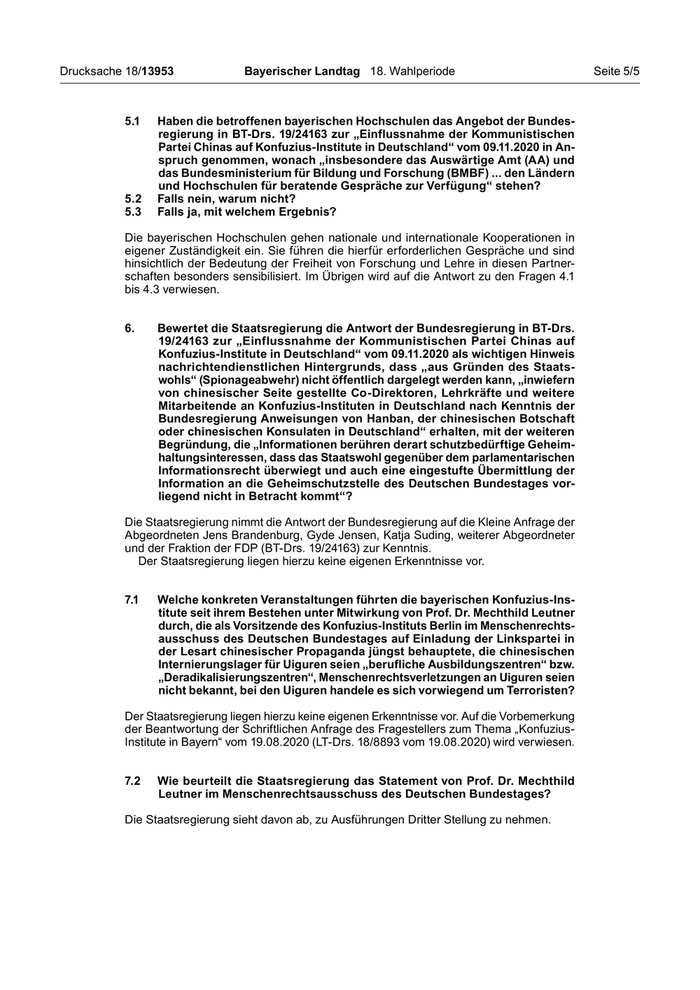 Drucksache 18/13953 Bayerischer Landtag 18. Wahlperiode Seite 5/5

5.1 Haben die betroffenen bayerischen Hochschulen das Angebot der Bundesregierung in BT-Drs. 19/24163 zur „Einflussnahme der Kommunistischen Partei Chinas auf Konfuzius-Institute in Deutschland“ vom 09.11.2020 in Anspruch genommen, wonach „insbesondere das Auswärtige Amt (AA) und das Bundesministerium für Bildung und Forschung (BMBF) ... den Ländern und Hochschulen für beratende Gespräche zur Verfügung“ stehen?
5.2 Falls nein, warum nicht?
5.3 Falls ja, mit welchem Ergebnis?

Die bayerischen Hochschulen gehen nationale und internationale Kooperationen in eigener Zuständigkeit ein. Sie führen die hierfür erforderlichen Gespräche und sind hinsichtlich der Bedeutung der Freiheit von Forschung und Lehre in diesen Partnerschaften besonders sensibilisiert. Im Übrigen wird auf die Antwort zu den Fragen 4.1 bis 4.3 verwiesen.

6. Bewertet die Staatsregierung die Antwort der Bundesregierung in BT-Drs. 19/24163 zur „Einflussnahme der Kommunistischen Partei Chinas auf Konfuzius-Institute in Deutschland“ vom 09.11.2020 als wichtigen Hinweis nachrichtendienstlichen Hintergrunds, dass „aus Gründen des Staatswohls“ (Spionageabwehr) nicht öffentlich dargelegt werden kann, „inwiefern von chinesischer Seite gestellte Co-Direktoren, Lehrkräfte und weitere Mitarbeitende an Konfuzius-Instituten in Deutschland nach Kenntnis der Bundesregierung Anweisungen von Hanban, der chinesischen Botschaft oder chinesischen Konsulaten in Deutschland“ erhalten, mit der weiteren Begründung, die „Informationen berühren derart schutzbedürftige Geheimhaltungsinteressen, dass das Staatswohl gegenüber dem parlamentarischen Informationsrecht überwiegt und auch eine eingestufte Übermittlung der Information an die Geheimschutzstelle des Deutschen Bundestages vorliegend nicht in Betracht kommt“?

Die Staatsregierung nimmt die Antwort der Bundesregierung auf die Kleine Anfrage der Abgeordneten Jens Brandenburg, Gyde Jensen, Katja Suding, weiterer Abgeordneter und der Fraktion der FDP (BT-Drs. 19/24163) zur Kenntnis.
Der Staatsregierung liegen hierzu keine eigenen Erkenntnisse vor.

7.1 Welche konkreten Veranstaltungen führten die bayerischen Konfuzius-Institute seit ihrem Bestehen unter Mitwirkung von Prof. Dr. Mechthild Leutner durch, die als Vorsitzende des Konfuzius-Instituts Berlin im Menschenrechtsausschuss des Deutschen Bundestages auf Einladung der Linkspartei in der Lesart chinesischer Propaganda jüngst behauptete, die chinesischen Internierungslager für Uiguren seien „berufliche Ausbildungszentren“ bzw. „Deradikalisierungszentren“, Menschenrechtsverletzungen an Uiguren seien nicht bekannt, bei den Uiguren handele es sich vorwiegend um Terroristen?

Der Staatsregierung liegen hierzu keine eigenen Erkenntnisse vor. Auf die Vorbemerkung der Beantwortung der Schriftlichen Anfrage des Fragestellers zum Thema „Konfuzius-Institute in Bayern“ vom 19.08.2020 (LT-Drs. 18/8893 vom 19.08.2020) wird verwiesen.

7.2 Wie beurteilt die Staatsregierung das Statement von Prof. Dr. Mechthild Leutner im Menschenrechtsausschuss des Deutschen Bundestages?

Die Staatsregierung sieht davon ab, zu Ausführungen Dritter Stellung zu nehmen.